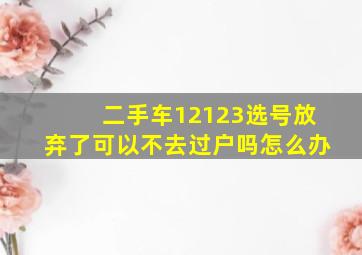 二手车12123选号放弃了可以不去过户吗怎么办